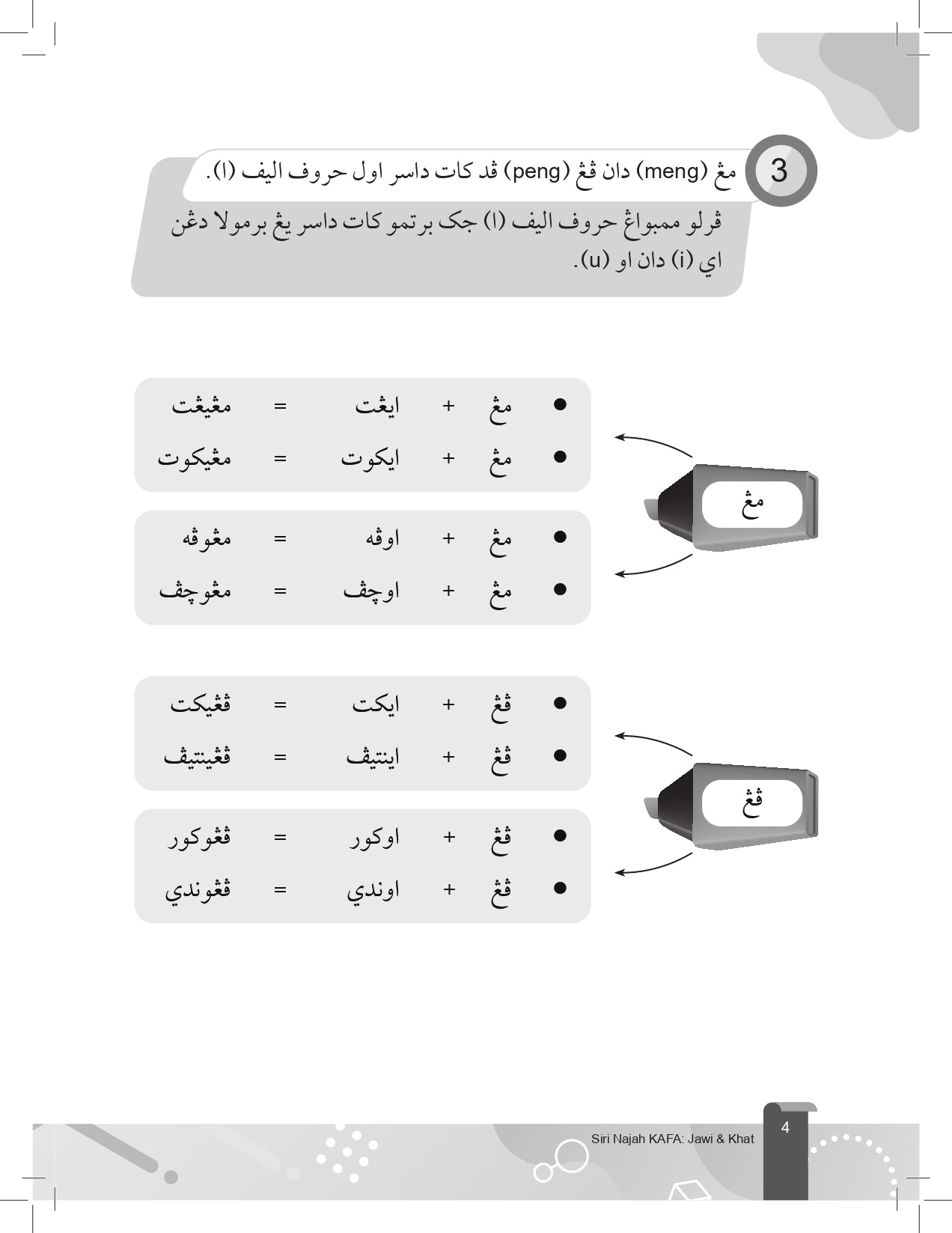 3 مڠ (meng) دان ڤڠ (peng) ڤد كات داسر اول حروف اليف (ا).

ڤرلو ممبواڠ حروف اليف (ا) جک برتمو كات داسر يڠ برمولا دڠن اي (i) دان او (u).

مڠ

• مڠ + ايڠت = مڠيڠت
• مڠ + ايكوت = مڠيكوت

• مڠ + اوڤه = مڠوڤه
• مڠ + اوچڤ = مڠوچڤ

ڤڠ

• ڤڠ + ايكت = ڤڠيكت
• ڤڠ + اينتيڤ = ڤڠينتيڤ

• ڤڠ + اوكور = ڤڠوكور
• ڤڠ + اوندي = ڤڠوندي

Siri Najah KAFA: Jawi & Khat 4